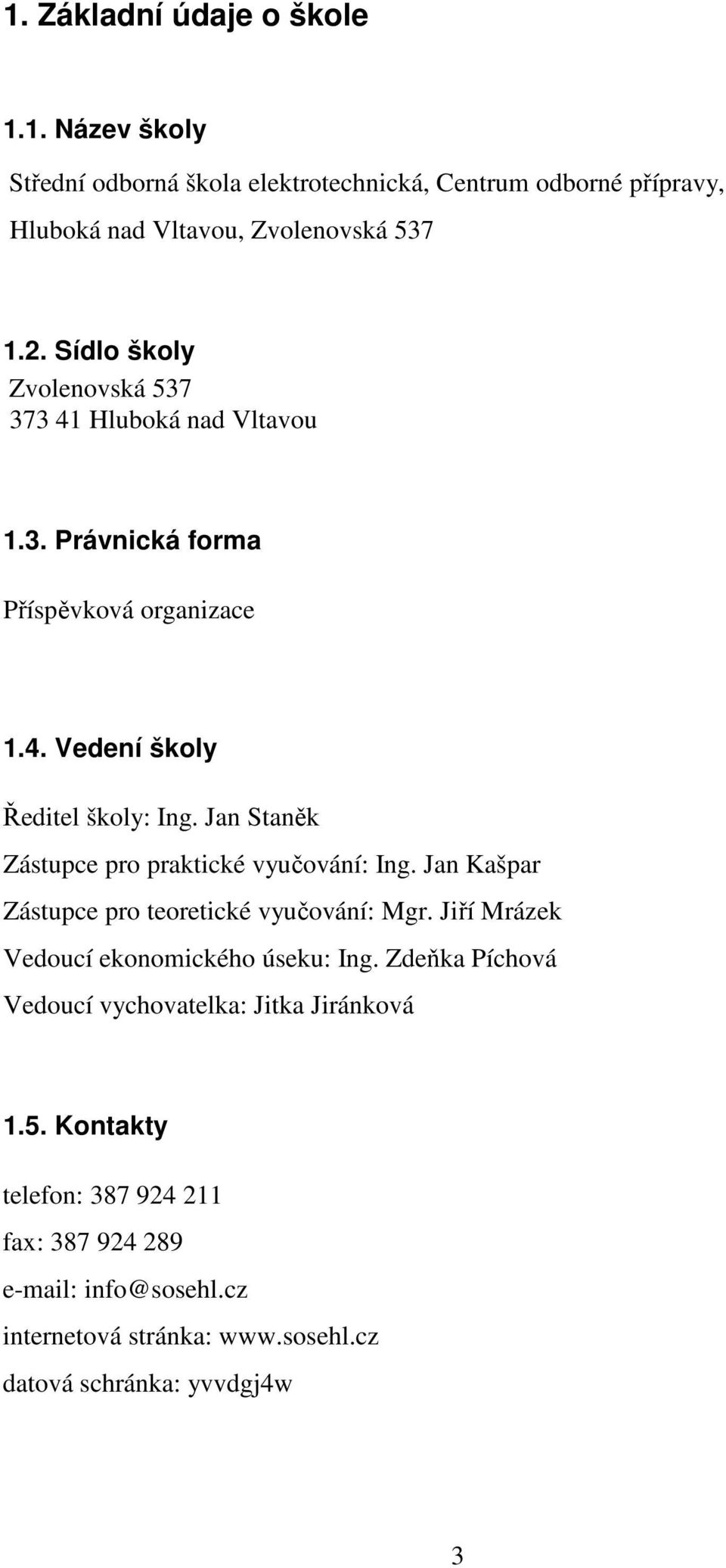 1. Základní údaje o škole

1.1. Název školy

Střední odborná škola elektrotechnická, Centrum odborné přípravy, Hluboká nad Vltavou, Zvolenovská 537

1.2. Sídlo školy

Zvolenovská 537
373 41 Hluboká nad Vltavou

1.3. Právnická forma

Příspěvková organizace

1.4. Vedení školy

Ředitel školy: Ing. Jan Staněk

Zástupce pro praktické vyučování: Ing. Jan Kašpar

Zástupce pro teoretické vyučování: Mgr. Jiří Mrázek

Vedoucí ekonomického úseku: Ing. Zdeňka Píchová

Vedoucí vychovatelka: Jitka Jiránková

1.5. Kontakty

telefon: 387 924 211

fax: 387 924 289

e-mail: info@sosehl.cz

internetová stránka: www.sosehl.cz

datová schránka: yvvdgj4w

3